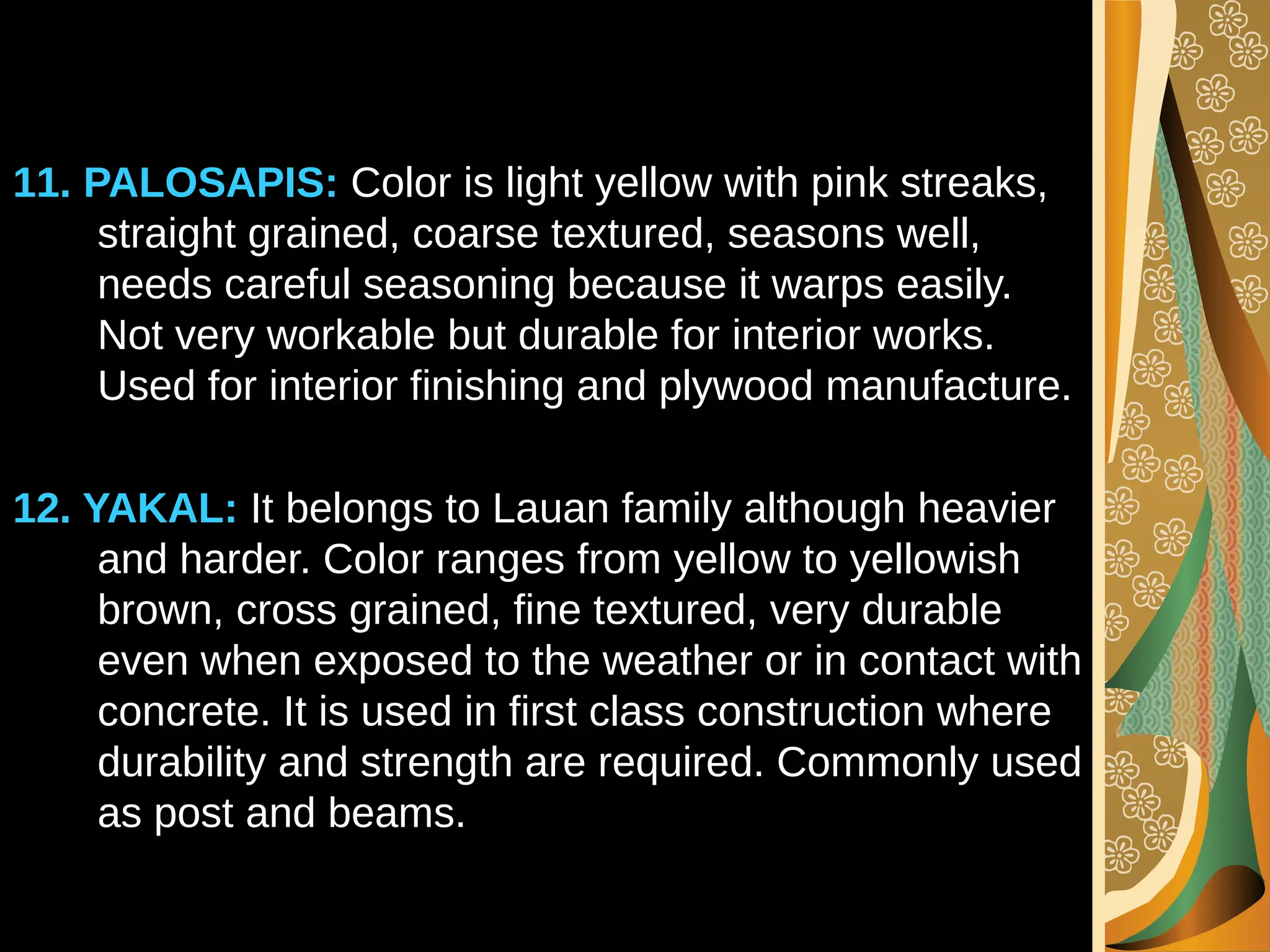 11. PALOSAPIS: Color is light yellow with pink streaks, straight grained, coarse textured, seasons well, needs careful seasoning because it warps easily. Not very workable but durable for interior works. Used for interior finishing and plywood manufacture.

12. YAKAL: It belongs to Lauan family although heavier and harder. Color ranges from yellow to yellowish brown, cross grained, fine textured, very durable even when exposed to the weather or in contact with concrete. It is used in first class construction where durability and strength are required. Commonly used as post and beams.